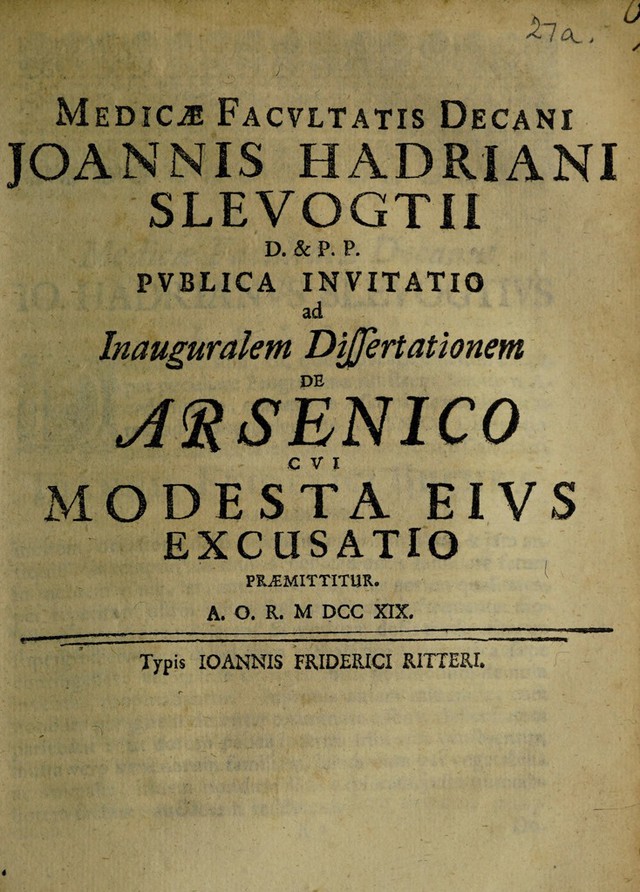 27a.

MEDICÆ FACVLTATIS DECANI
JOANNIS HADRIANI
SLEVOGTII
D. & P. P.
PVBLICA INVITATIO
ad
Inauguralem Dissertationem
DE
ARSENICO
CVI
MODESTA EIVS
EXCUSATIO
PRÆMITTITUR.
A. O. R. M DCC XIX.

Typis IOANNIS FRIDERICI RITTERI.